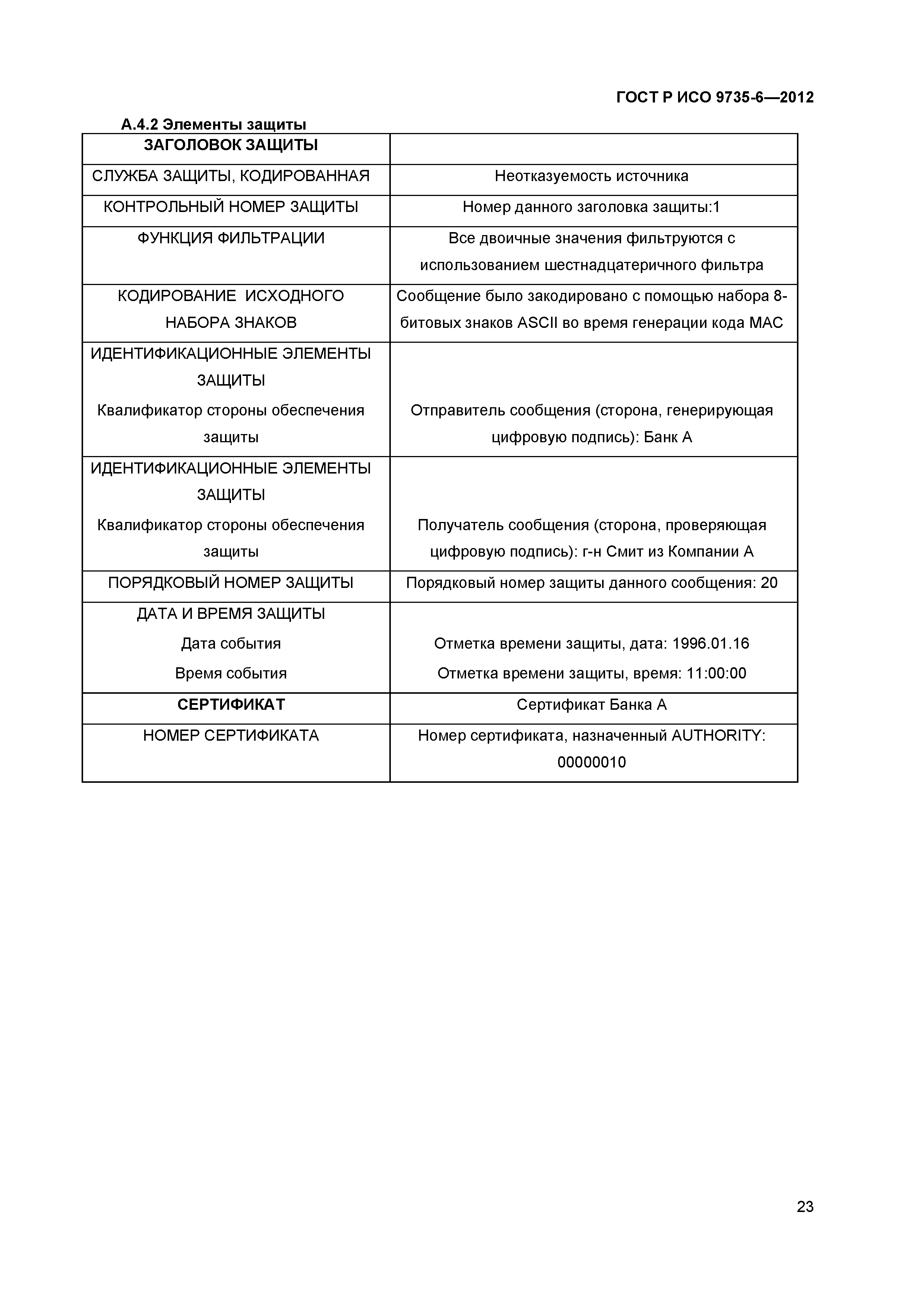 ГОСТ Р ИСО 9735-6—2012

А.4.2 Элементы защиты

| ЗАГОЛОВОК ЗАЩИТЫ | |
|---|---|
| СЛУЖБА ЗАЩИТЫ, КОДИРОВАННАЯ | Неотказуемость источника |
| КОНТРОЛЬНЫЙ НОМЕР ЗАЩИТЫ | Номер данного заголовка защиты:1 |
| ФУНКЦИЯ ФИЛЬТРАЦИИ | Все двоичные значения фильтруются с использованием шестнадцатеричного фильтра |
| КОДИРОВАНИЕ ИСХОДНОГО НАБОРА ЗНАКОВ | Сообщение было закодировано с помощью набора 8-битовых знаков ASCII во время генерации кода MAC |
| ИДЕНТИФИКАЦИОННЫЕ ЭЛЕМЕНТЫ ЗАЩИТЫ Квалификатор стороны обеспечения защиты | Отправитель сообщения (сторона, генерирующая цифровую подпись): Банк А |
| ИДЕНТИФИКАЦИОННЫЕ ЭЛЕМЕНТЫ ЗАЩИТЫ Квалификатор стороны обеспечения защиты | Получатель сообщения (сторона, проверяющая цифровую подпись): г-н Смит из Компании А |
| ПОРЯДКОВЫЙ НОМЕР ЗАЩИТЫ | Порядковый номер защиты данного сообщения: 20 |
| ДАТА И ВРЕМЯ ЗАЩИТЫ Дата события Время события | Отметка времени защиты, дата: 1996.01.16 Отметка времени защиты, время: 11:00:00 |
| СЕРТИФИКАТ | Сертификат Банка А |
| НОМЕР СЕРТИФИКАТА | Номер сертификата, назначенный AUTHORITY: 00000010 |

23